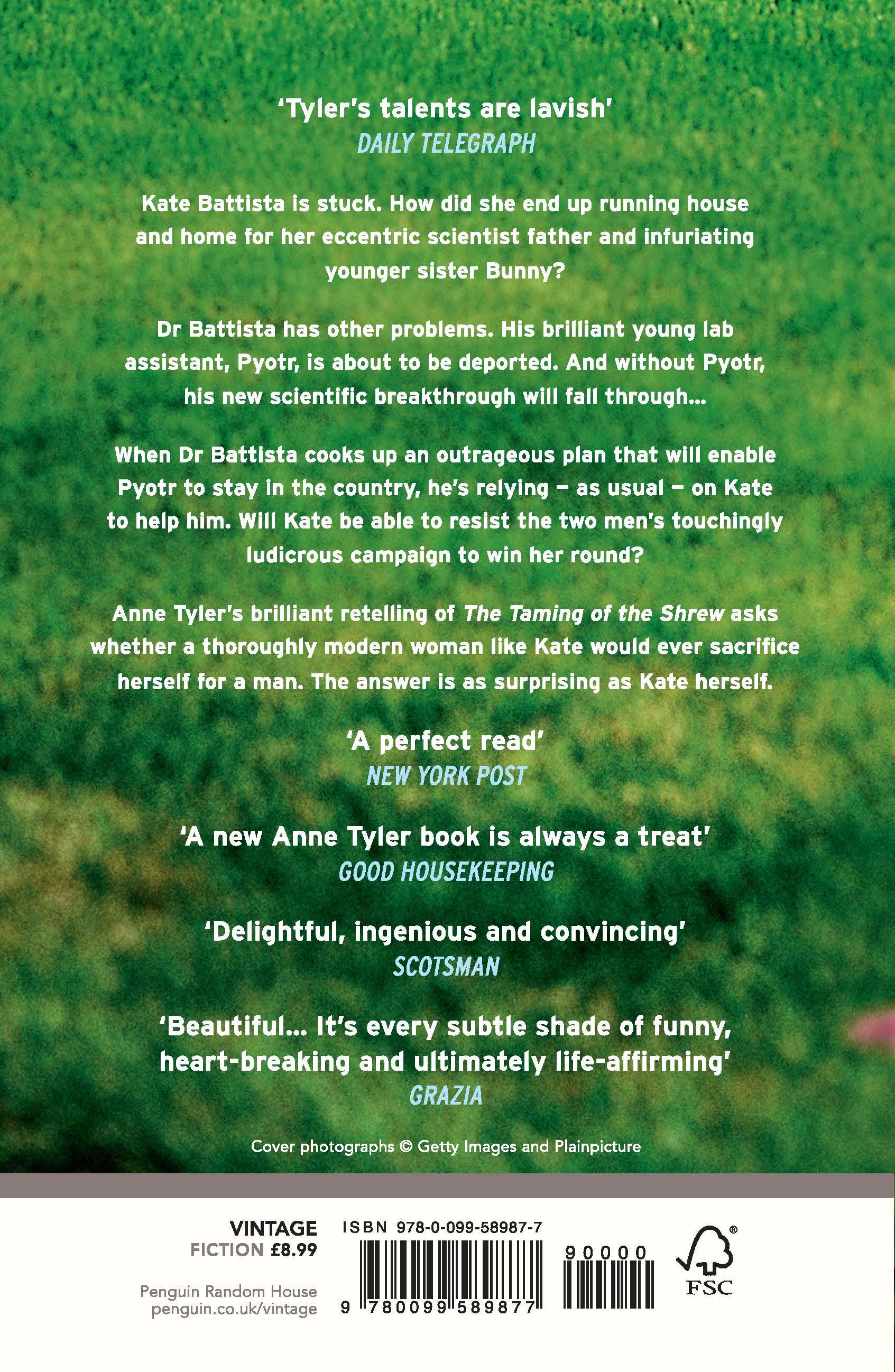 'Tyler's talents are lavish'
DAILY TELEGRAPH

Kate Battista is stuck. How did she end up running house and home for her eccentric scientist father and infuriating younger sister Bunny?

Dr Battista has other problems. His brilliant young lab assistant, Pyotr, is about to be deported. And without Pyotr, his new scientific breakthrough will fall through...

When Dr Battista cooks up an outrageous plan that will enable Pyotr to stay in the country, he's relying – as usual – on Kate to help him. Will Kate be able to resist the two men's touchingly ludicrous campaign to win her round?

Anne Tyler's brilliant retelling of The Taming of the Shrew asks whether a thoroughly modern woman like Kate would ever sacrifice herself for a man. The answer is as surprising as Kate herself.

'A perfect read'
NEW YORK POST

'A new Anne Tyler book is always a treat'
GOOD HOUSEKEEPING

'Delightful, ingenious and convincing'
SCOTSMAN

'Beautiful... It's every subtle shade of funny, heart-breaking and ultimately life-affirming'
GRAZIA

Cover photographs © Getty Images and Plainpicture

VINTAGE
FICTION £8.99

Penguin Random House
penguin.co.uk/vintage

ISBN 978-0-099-58987-7

9 780099 589877

90000

FSC